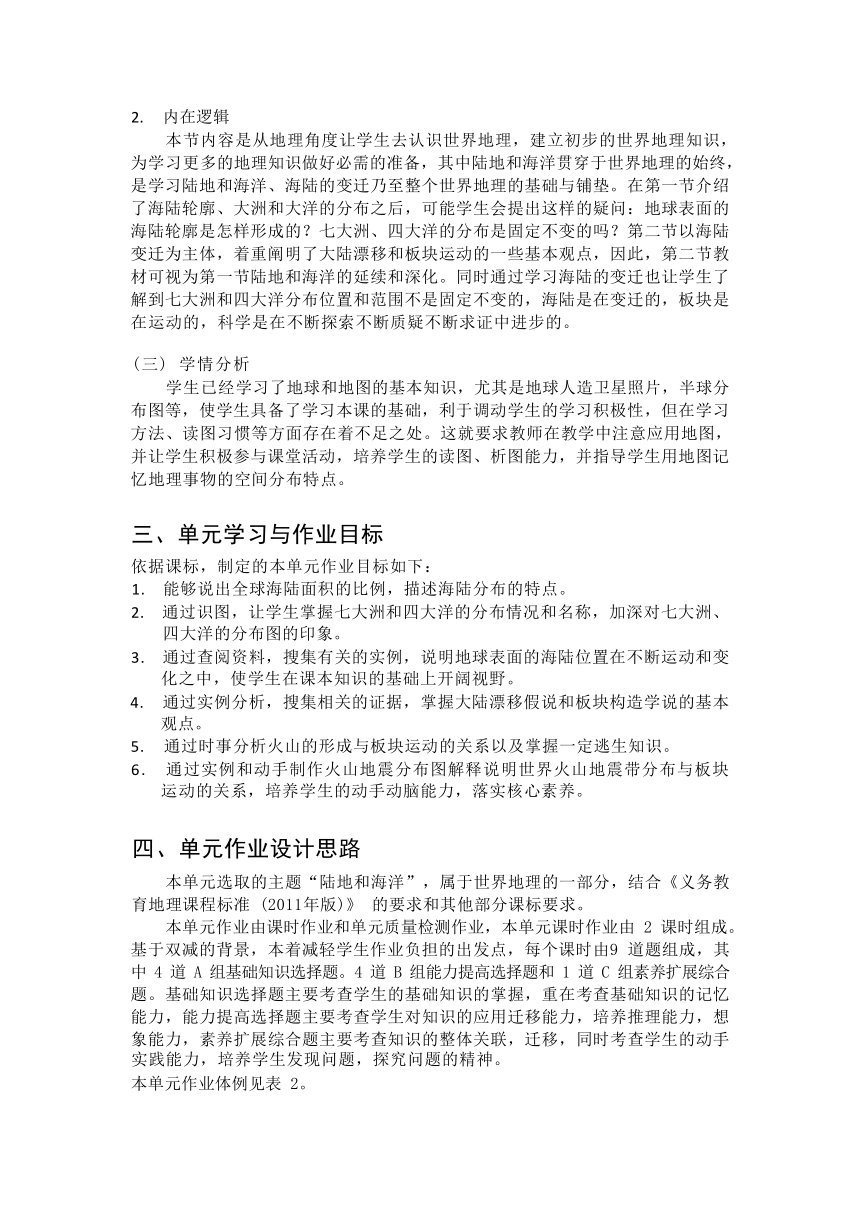 2. 内在逻辑

本节内容是从地理角度让学生去认识世界地理，建立初步的世界地理知识，为学习更多的地理知识做好必需的准备，其中陆地和海洋贯穿于世界地理的始终，是学习陆地和海洋、海陆的变迁乃至整个世界地理的基础与铺垫。在第一节介绍了海陆轮廓、大洲和大洋的分布之后，可能学生会提出这样的疑问：地球表面的海陆轮廓是怎样形成的？七大洲、四大洋的分布是固定不变的吗？第二节以海陆变迁为主体，着重阐明了大陆漂移和板块运动的一些基本观点，因此，第二节教材可视为第一节陆地和海洋的延续和深化。同时通过学习海陆的变迁也让学生了解到七大洲和四大洋分布位置和范围不是固定不变的，海陆是在变迁的，板块是在运动的，科学是在不断探索不断质疑不断求证中进步的。

（三） 学情分析

学生已经学习了地球和地图的基本知识，尤其是地球人造卫星照片，半球分布图等，使学生具备了学习本课的基础，利于调动学生的学习积极性，但在学习方法、读图习惯等方面存在着不足之处。这就要求教师在教学中注意应用地图，并让学生积极参与课堂活动，培养学生的读图、析图能力，并指导学生用地图记忆地理事物的空间分布特点。

三、单元学习与作业目标

依据课标，制定的本单元作业目标如下：
1. 能够说出全球海陆面积的比例，描述海陆分布的特点。
2. 通过识图，让学生掌握七大洲和四大洋的分布情况和名称，加深对七大洲、四大洋的分布图的印象。
3. 通过查阅资料，搜集有关的实例，说明地球表面的海陆位置在不断运动和变化之中，使学生在课本知识的基础上开阔视野。
4. 通过实例分析，搜集相关的证据，掌握大陆漂移假说和板块构造学说的基本观点。
5. 通过时事分析火山的形成与板块运动的关系以及掌握一定逃生知识。
6. 通过实例和动手制作火山地震分布图解释说明世界火山地震带分布与板块运动的关系，培养学生的动手动脑能力，落实核心素养。

四、单元作业设计思路

本单元选取的主题“陆地和海洋”，属于世界地理的一部分，结合《义务教育地理课程标准 (2011年版)》 的要求和其他部分课标要求。

本单元作业由课时作业和单元质量检测作业，本单元课时作业由 2 课时组成。基于双减的背景，本着减轻学生作业负担的出发点，每个课时由9 道题组成，其中 4 道 A 组基础知识选择题。4 道 B 组能力提高选择题和 1 道 C 组素养扩展综合题。基础知识选择题主要考查学生的基础知识的掌握，重在考查基础知识的记忆能力，能力提高选择题主要考查学生对知识的应用迁移能力，培养推理能力，想象能力，素养扩展综合题主要考查知识的整体关联，迁移，同时考查学生的动手实践能力，培养学生发现问题，探究问题的精神。

本单元作业体例见表 2。